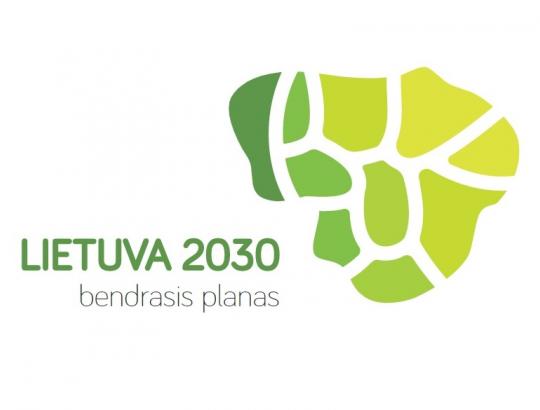 LIETUVA 2030
bendrasis planas